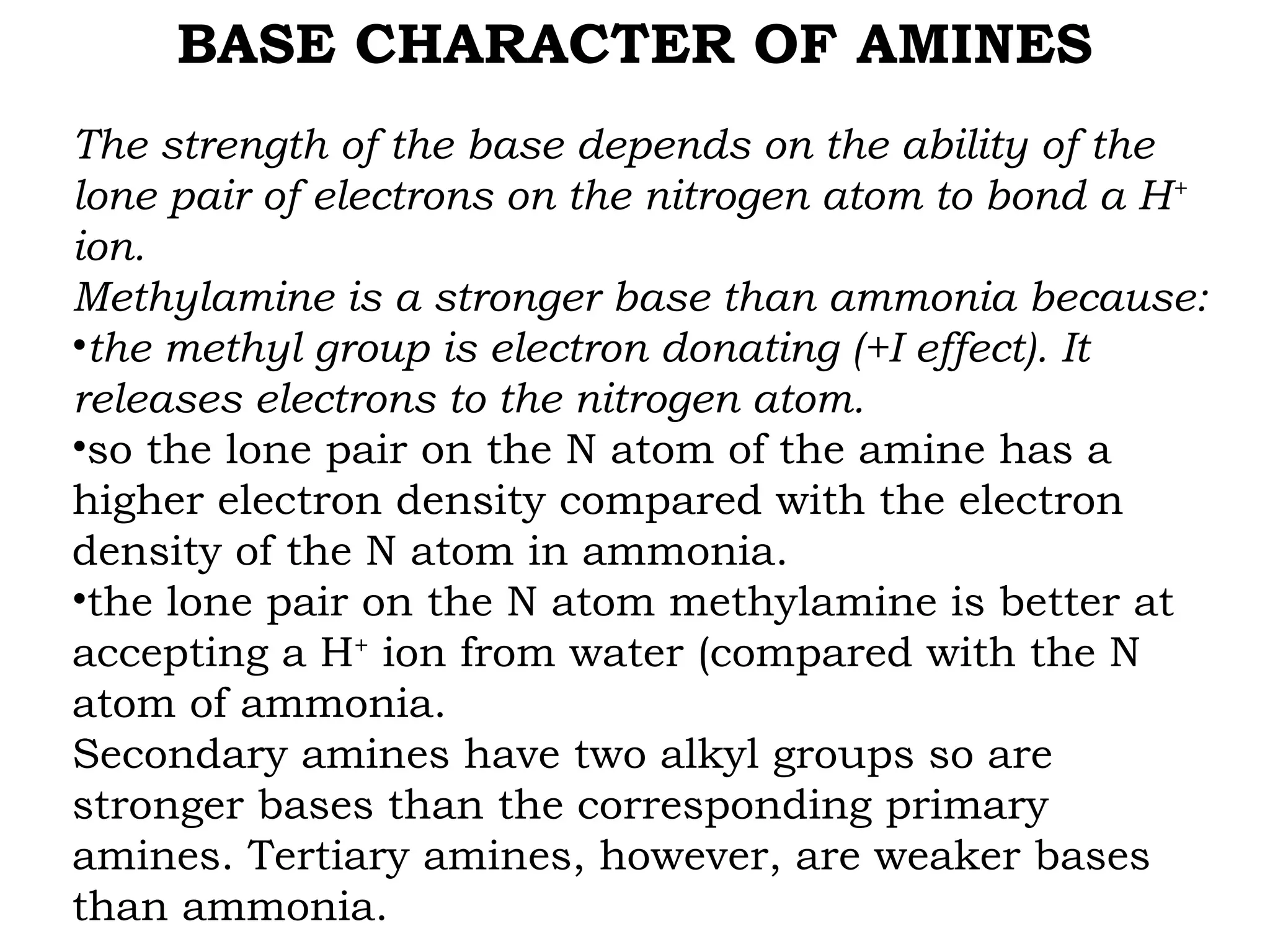 BASE CHARACTER OF AMINES

The strength of the base depends on the ability of the lone pair of electrons on the nitrogen atom to bond a $H^+$ ion.
Methylamine is a stronger base than ammonia because:
•the methyl group is electron donating (+I effect). It releases electrons to the nitrogen atom.
•so the lone pair on the N atom of the amine has a higher electron density compared with the electron density of the N atom in ammonia.
•the lone pair on the N atom methylamine is better at accepting a $H^+$ ion from water (compared with the N atom of ammonia.
Secondary amines have two alkyl groups so are stronger bases than the corresponding primary amines. Tertiary amines, however, are weaker bases than ammonia.